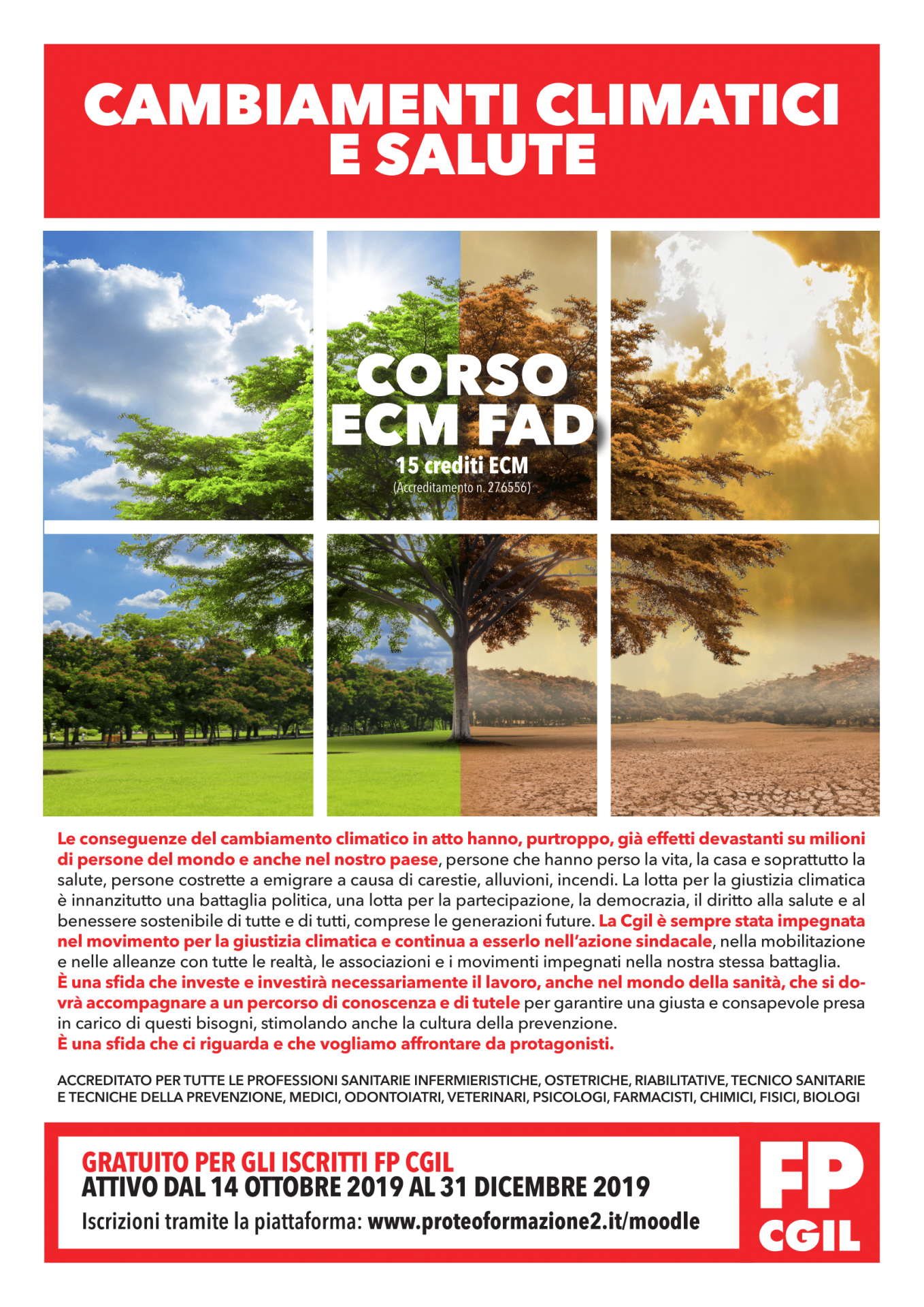 CAMBIAMENTI CLIMATICI E SALUTE

CORSO ECM FAD
15 crediti ECM
(Accreditamento n. 276556)

Le conseguenze del cambiamento climatico in atto hanno, purtroppo, già effetti devastanti su milioni di persone del mondo e anche nel nostro paese, persone che hanno perso la vita, la casa e soprattutto la salute, persone costrette a emigrare a causa di carestie, alluvioni, incendi. La lotta per la giustizia climatica è innanzitutto una battaglia politica, una lotta per la partecipazione, la democrazia, il diritto alla salute e al benessere sostenibile di tutte e di tutti, comprese le generazioni future. La Cgil è sempre stata impegnata nel movimento per la giustizia climatica e continua a esserlo nell'azione sindacale, nella mobilitazione e nelle alleanze con tutte le realtà, le associazioni e i movimenti impegnati nella nostra stessa battaglia.
È una sfida che investe e investirà necessariamente il lavoro, anche nel mondo della sanità, che si dovrà accompagnare a un percorso di conoscenza e di tutele per garantire una giusta e consapevole presa in carico di questi bisogni, stimolando anche la cultura della prevenzione.
È una sfida che ci riguarda e che vogliamo affrontare da protagonisti.

ACCREDITATO PER TUTTE LE PROFESSIONI SANITARIE INFERMIERISTICHE, OSTETRICHE, RIABILITATIVE, TECNICO SANITARIE E TECNICHE DELLA PREVENZIONE, MEDICI, ODONTOIATRI, VETERINARI, PSICOLOGI, FARMACISTI, CHIMICI, FISICI, BIOLOGI

GRATUITO PER GLI ISCRITTI FP CGIL
ATTIVO DAL 14 OTTOBRE 2019 AL 31 DICEMBRE 2019
Iscrizioni tramite la piattaforma: www.proteoformazione2.it/moodle

FP CGIL